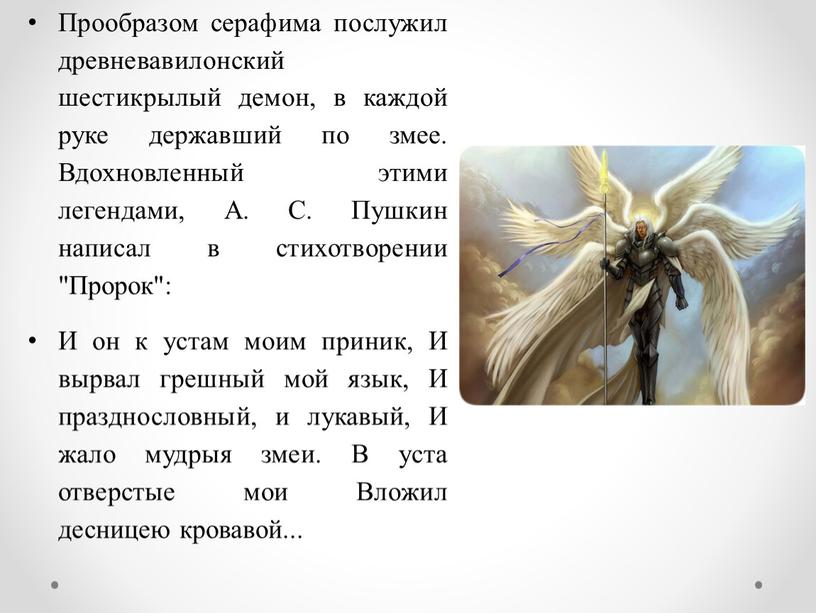 • Прообразом серафима послужил древневавилонский шестикрылый демон, в каждой руке державший по змее. Вдохновленный этими легендами, А. С. Пушкин написал в стихотворении "Пророк":

• И он к устам моим приник, И вырвал грешный мой язык, И празднословный, и лукавый, И жало мудрыя змеи. В уста отверстые мои Вложил десницею кровавой...